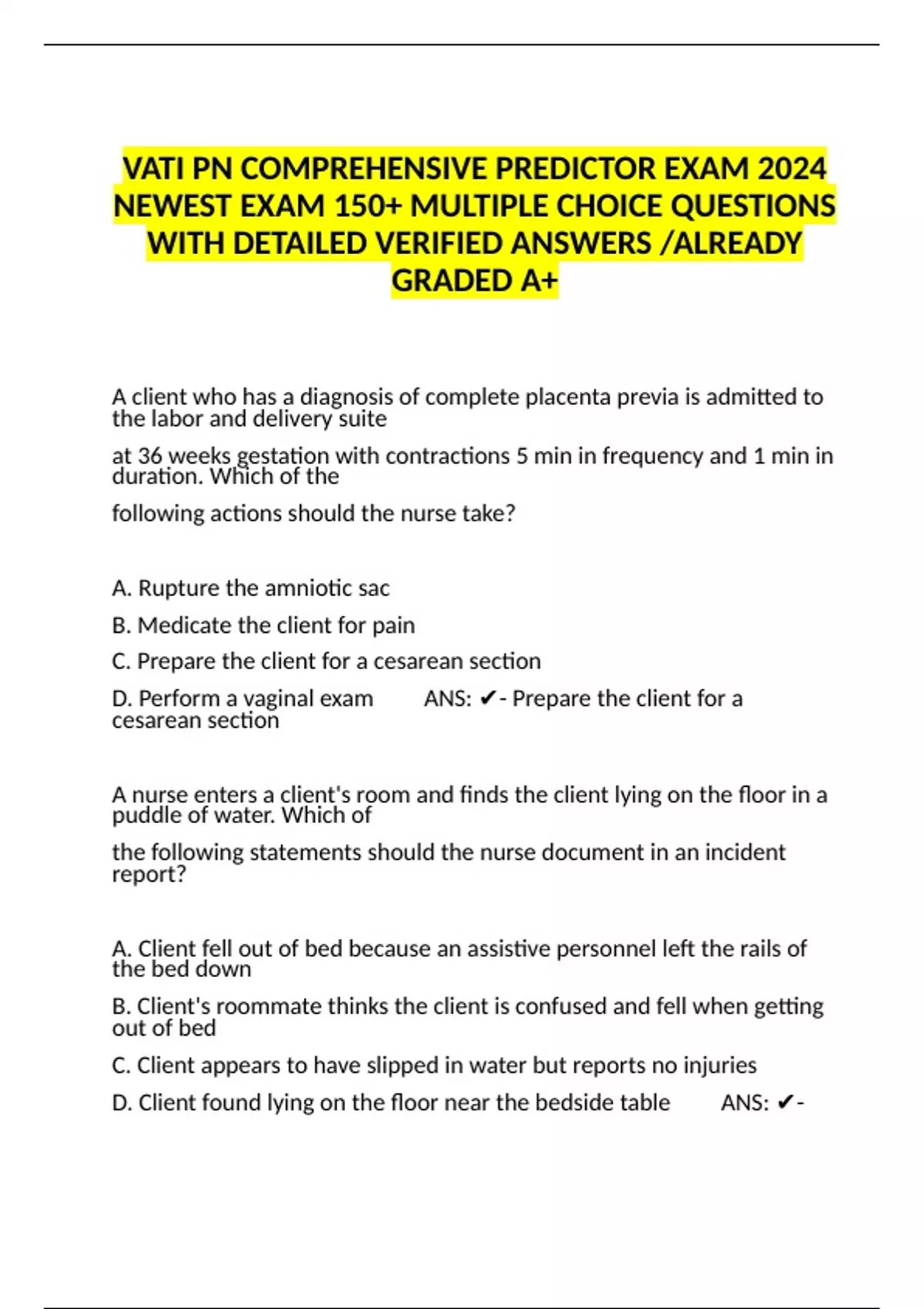 VATI PN COMPREHENSIVE PREDICTOR EXAM 2024 NEWEST EXAM 150+ MULTIPLE CHOICE QUESTIONS WITH DETAILED VERIFIED ANSWERS /ALREADY GRADED A+

A client who has a diagnosis of complete placenta previa is admitted to the labor and delivery suite

at 36 weeks gestation with contractions 5 min in frequency and 1 min in duration. Which of the

following actions should the nurse take?

A. Rupture the amniotic sac

B. Medicate the client for pain

C. Prepare the client for a cesarean section

D. Perform a vaginal exam ANS: ✔- Prepare the client for a cesarean section

A nurse enters a client's room and finds the client lying on the floor in a puddle of water. Which of

the following statements should the nurse document in an incident report?

A. Client fell out of bed because an assistive personnel left the rails of the bed down

B. Client's roommate thinks the client is confused and fell when getting out of bed

C. Client appears to have slipped in water but reports no injuries

D. Client found lying on the floor near the bedside table ANS: ✔-